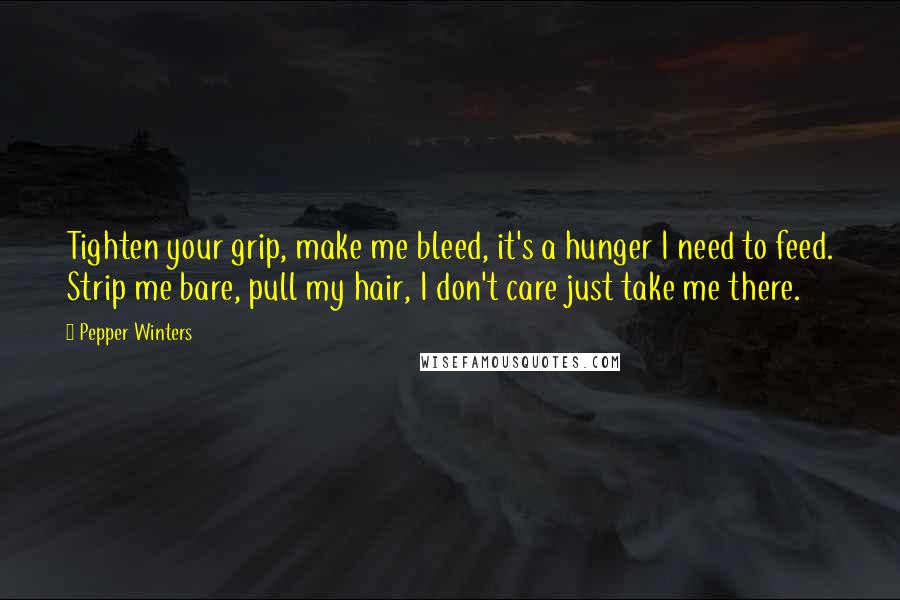 Tighten your grip, make me bleed, it's a hunger I need to feed. Strip me bare, pull my hair, I don't care just take me there.

Pepper Winters

WISEFAMOUSQUOTES.COM